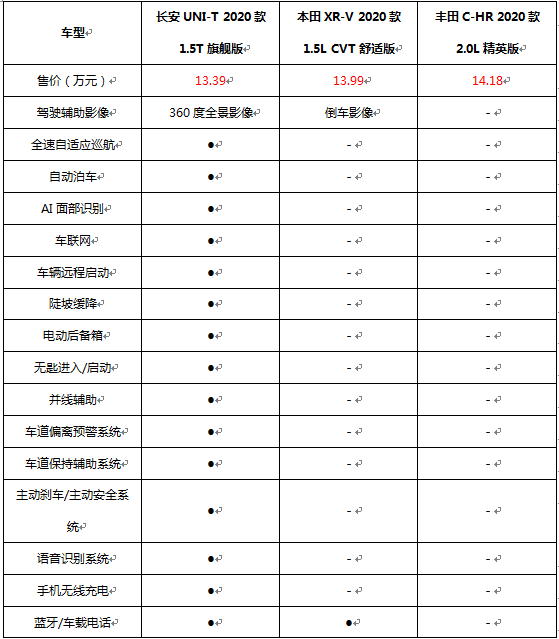 | 车型 | 长安 UNI-T 2020 款 1.5T 旗舰版 | 本田 XR-V 2020 款 1.5L CVT 舒适版 | 丰田 C-HR 2020 款 2.0L 精英版 |
|---|---|---|---|
| 售价（万元） | 13.39 | 13.99 | 14.18 |
| 驾驶辅助影像 | 360 度全景影像 | 倒车影像 | - |
| 全速自适应巡航 | ● | - | - |
| 自动泊车 | ● | - | - |
| AI 面部识别 | ● | - | - |
| 车联网 | ● | - | - |
| 车辆远程启动 | ● | - | - |
| 陡坡缓降 | ● | - | - |
| 电动后备箱 | ● | - | - |
| 无匙进入/启动 | ● | - | - |
| 并线辅助 | ● | - | - |
| 车道偏离预警系统 | ● | - | - |
| 车道保持辅助系统 | ● | - | - |
| 主动刹车/主动安全系统 | ● | - | - |
| 语音识别系统 | ● | - | - |
| 手机无线充电 | ● | - | - |
| 蓝牙/车载电话 | ● | ● | - |